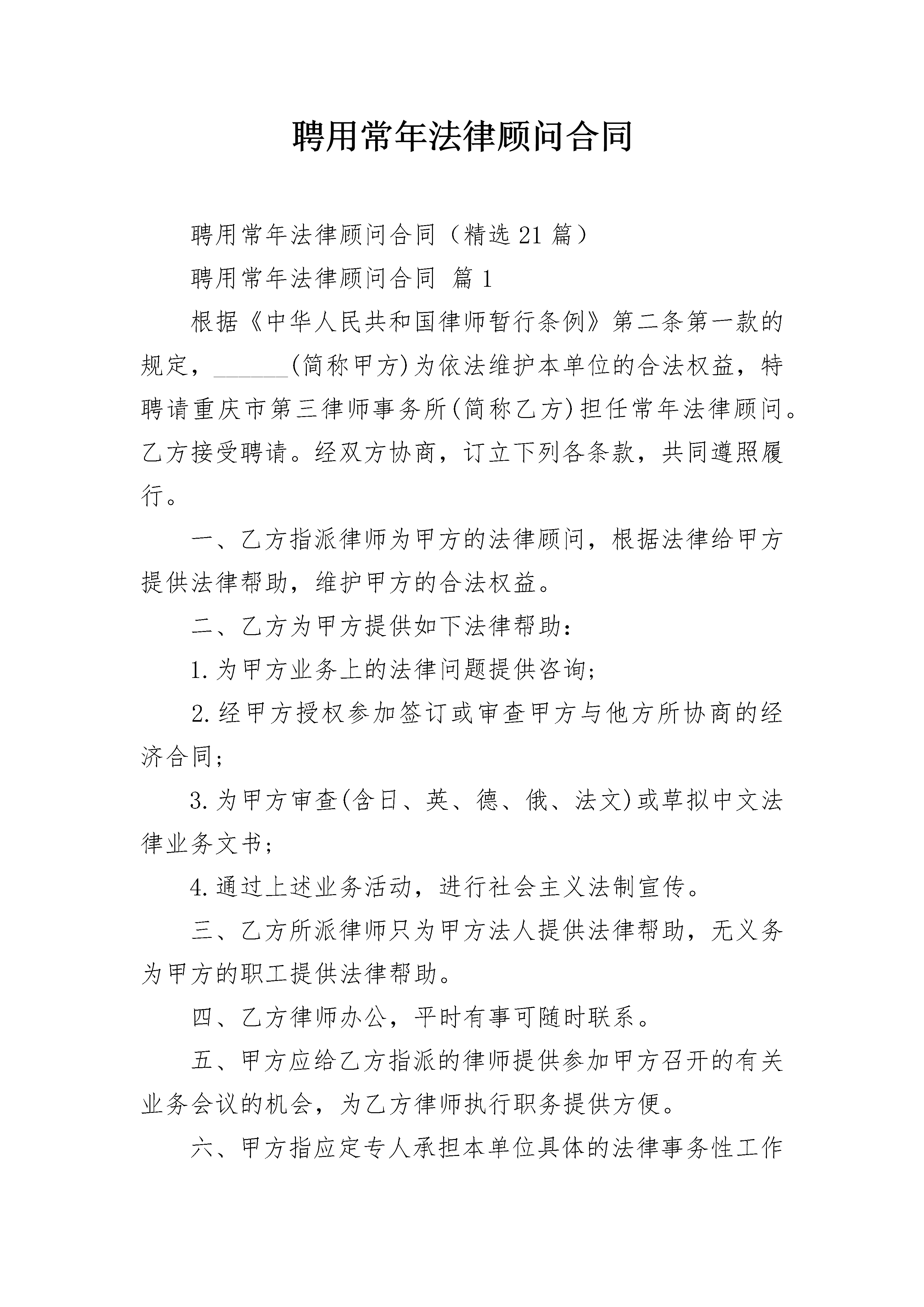 聘用常年法律顾问合同

聘用常年法律顾问合同（精选21篇）

聘用常年法律顾问合同 篇1

根据《中华人民共和国律师暂行条例》第二条第一款的规定，______(简称甲方)为依法维护本单位的合法权益，特聘请重庆市第三律师事务所(简称乙方)担任常年法律顾问。乙方接受聘请。经双方协商，订立下列各条款，共同遵照履行。

一、乙方指派律师为甲方的法律顾问，根据法律给甲方提供法律帮助，维护甲方的合法权益。

二、乙方为甲方提供如下法律帮助：

1.为甲方业务上的法律问题提供咨询；

2.经甲方授权参加签订或审查甲方与他方所协商的经济合同；

3.为甲方审查(含日、英、德、俄、法文)或草拟中文法律业务文书；

4.通过上述业务活动，进行社会主义法制宣传。

三、乙方所派律师只为甲方法人提供法律帮助，无义务为甲方的职工提供法律帮助。

四、乙方律师办公，平时有事可随时联系。

五、甲方应给乙方指派的律师提供参加甲方召开的有关业务会议的机会，为乙方律师执行职务提供方便。

六、甲方指应定专人承担本单位具体的法律事务性工作